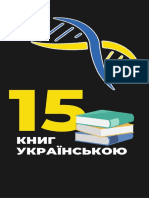 PDF

15
КНИГ
УКРАЇНСЬКОЮ